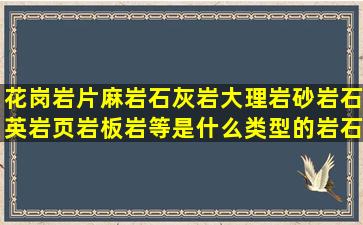 花岗岩片麻岩石灰岩大理岩砂岩石英岩页岩板岩等是什么类型的岩石